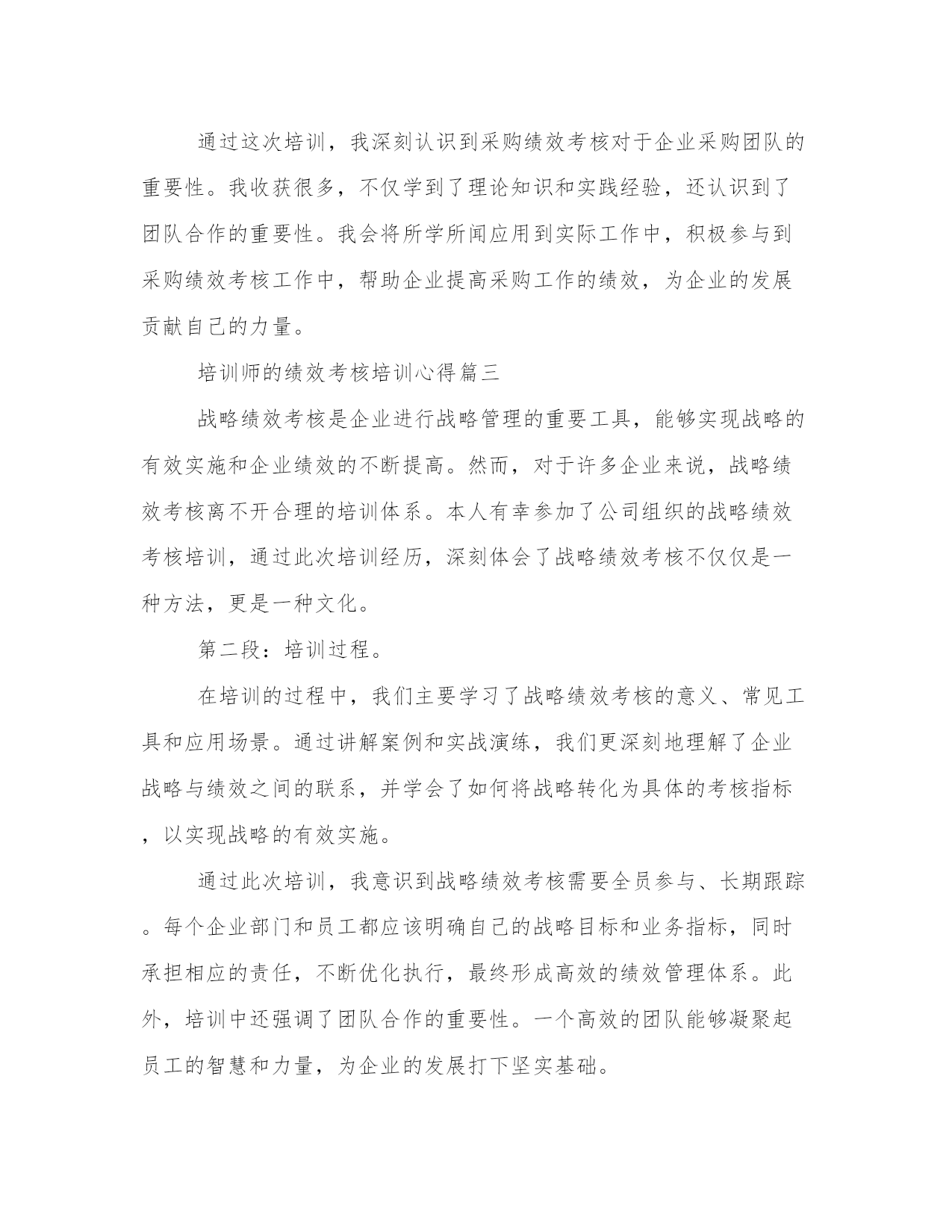 通过这次培训，我深刻认识到采购绩效考核对于企业采购团队的重要性。我收获很多，不仅学到了理论知识和实践经验，还认识到了团队合作的重要性。我会将所学所闻应用到实际工作中，积极参与到采购绩效考核工作中，帮助企业提高采购工作的绩效，为企业的发展贡献自己的力量。

培训师的绩效考核培训心得篇三

战略绩效考核是企业进行战略管理的重要工具，能够实现战略的有效实施和企业绩效的不断提高。然而，对于许多企业来说，战略绩效考核离不开合理的培训体系。本人有幸参加了公司组织的战略绩效考核培训，通过此次培训经历，深刻体会了战略绩效考核不仅仅是一种方法，更是一种文化。

第二段：培训过程。

在培训的过程中，我们主要学习了战略绩效考核的意义、常见工具和应用场景。通过讲解案例和实战演练，我们更深刻地理解了企业战略与绩效之间的联系，并学会了如何将战略转化为具体的考核指标，以实现战略的有效实施。

通过此次培训，我意识到战略绩效考核需要全员参与、长期跟踪。每个企业部门和员工都应该明确自己的战略目标和业务指标，同时承担相应的责任，不断优化执行，最终形成高效的绩效管理体系。此外，培训中还强调了团队合作的重要性。一个高效的团队能够凝聚起员工的智慧和力量，为企业的发展打下坚实基础。